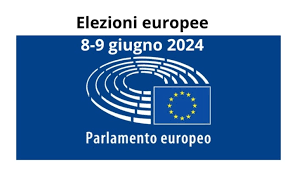 Elezioni europee

8-9 giugno 2024

Parlamento europeo